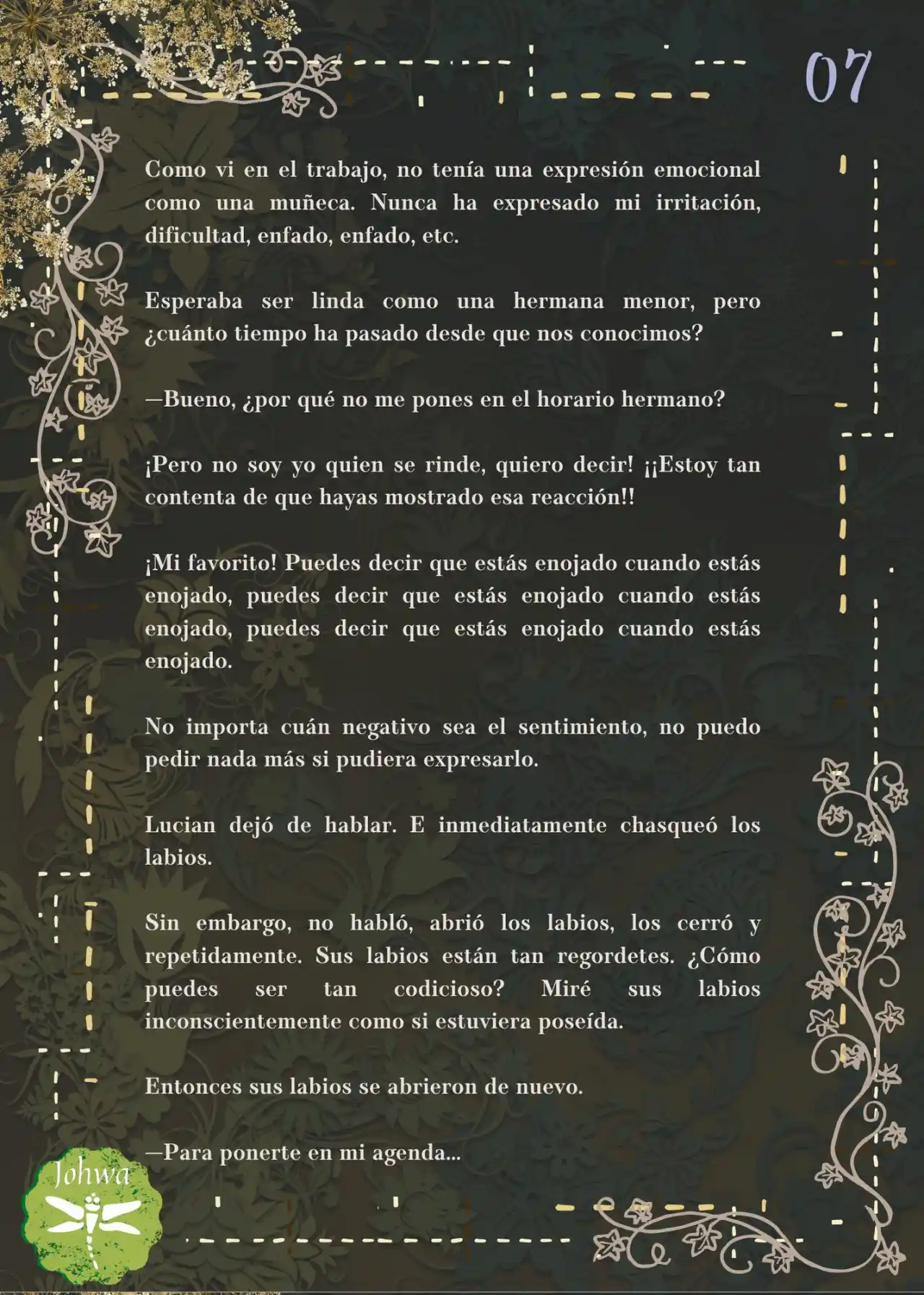 07

Como vi en el trabajo, no tenía una expresión emocional como una muñeca. Nunca ha expresado mi irritación, dificultad, enfado, enfado, etc.

Esperaba ser linda como una hermana menor, pero ¿cuánto tiempo ha pasado desde que nos conocimos?

—Bueno, ¿por qué no me pones en el horario hermano?

¡Pero no soy yo quien se rinde, quiero decir! ¡¡Estoy tan contenta de que hayas mostrado esa reacción!!

¡Mi favorito! Puedes decir que estás enojado cuando estás enojado, puedes decir que estás enojado cuando estás enojado, puedes decir que estás enojado cuando estás enojado.

No importa cuán negativo sea el sentimiento, no puedo pedir nada más si pudiera expresarlo.

Lucian dejó de hablar. E inmediatamente chasqueó los labios.

Sin embargo, no habló, abrió los labios, los cerró y repetidamente. Sus labios están tan regordetes. ¿Cómo puedes ser tan codicioso? Miré sus labios inconscientemente como si estuviera poseída.

Entonces sus labios se abrieron de nuevo.

—Para ponerte en mi agenda...

Johwa